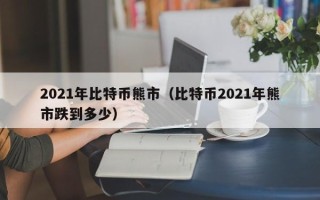 2021年比特币熊市（比特币2021年熊市跌到多少）